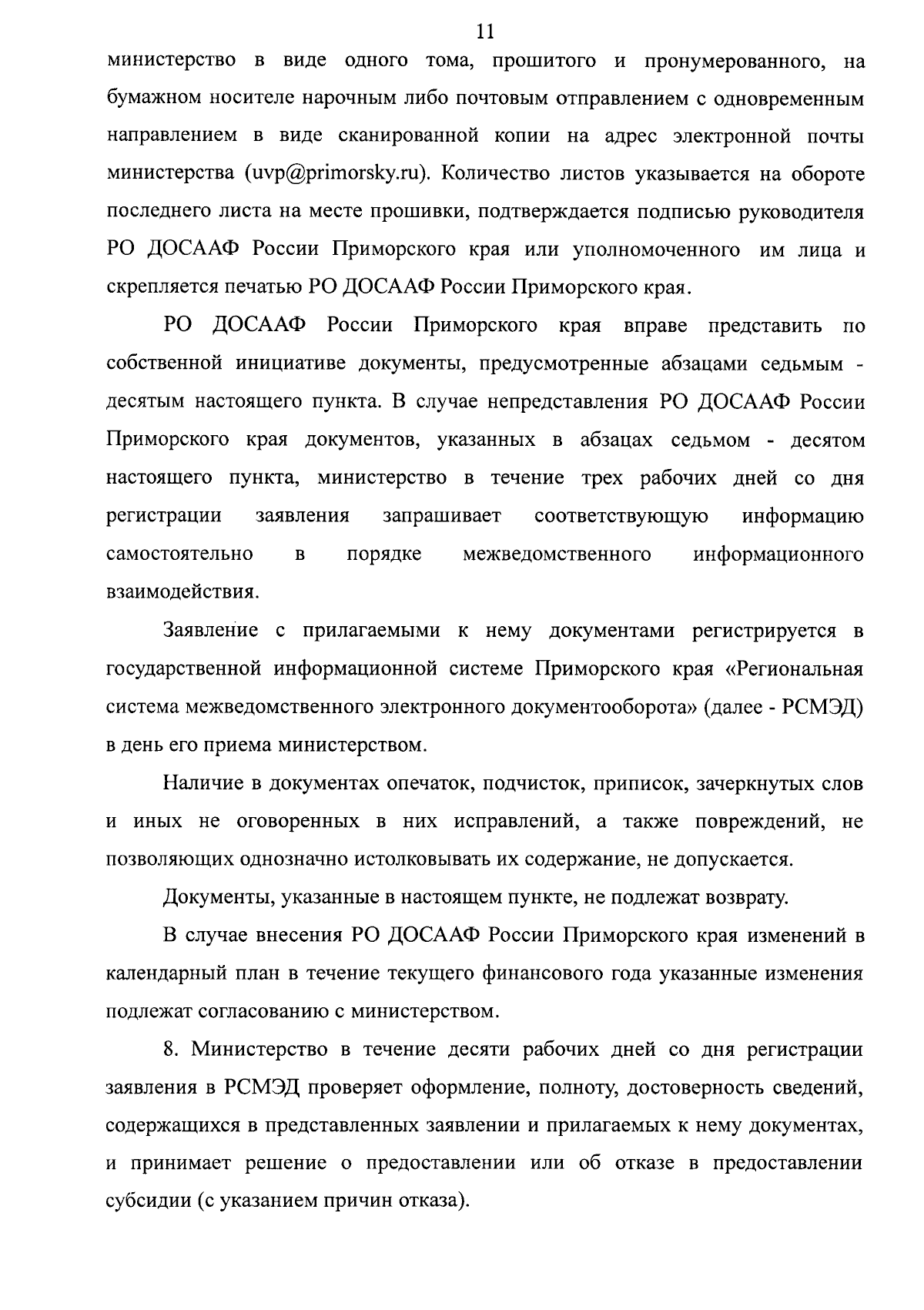 11

министерство в виде одного тома, прошитого и пронумерованного, на бумажном носителе нарочным либо почтовым отправлением с одновременным направлением в виде сканированной копии на адрес электронной почты министерства (uvp@primorsky.ru). Количество листов указывается на обороте последнего листа на месте прошивки, подтверждается подписью руководителя РО ДОСААФ России Приморского края или уполномоченного им лица и скрепляется печатью РО ДОСААФ России Приморского края.

РО ДОСААФ России Приморского края вправе представить по собственной инициативе документы, предусмотренные абзацами седьмым - десятым настоящего пункта. В случае непредставления РО ДОСААФ России Приморского края документов, указанных в абзацах седьмом - десятом настоящего пункта, министерство в течение трех рабочих дней со дня регистрации заявления запрашивает соответствующую информацию самостоятельно в порядке межведомственного информационного взаимодействия.

Заявление с прилагаемыми к нему документами регистрируется в государственной информационной системе Приморского края «Региональная система межведомственного электронного документооборота» (далее - РСМЭД) в день его приема министерством.

Наличие в документах опечаток, подчисток, приписок, зачеркнутых слов и иных не оговоренных в них исправлений, а также повреждений, не позволяющих однозначно истолковывать их содержание, не допускается.

Документы, указанные в настоящем пункте, не подлежат возврату.

В случае внесения РО ДОСААФ России Приморского края изменений в календарный план в течение текущего финансового года указанные изменения подлежат согласованию с министерством.

8. Министерство в течение десяти рабочих дней со дня регистрации заявления в РСМЭД проверяет оформление, полноту, достоверность сведений, содержащихся в представленных заявлении и прилагаемых к нему документах, и принимает решение о предоставлении или об отказе в предоставлении субсидии (с указанием причин отказа).